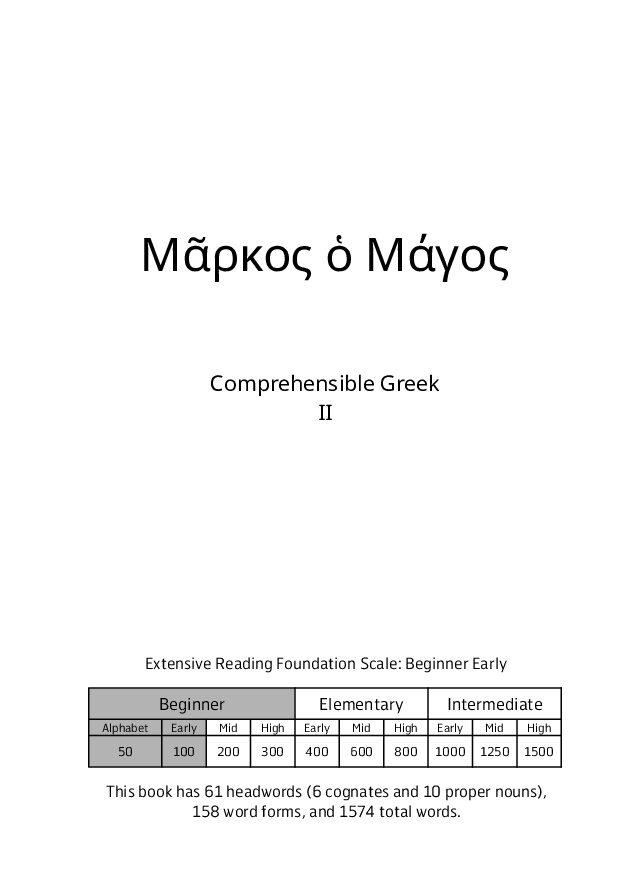 Μᾶρκος ὁ Μάγος

Comprehensible Greek
II

Extensive Reading Foundation Scale: Beginner Early

| Beginner | | | | Elementary | | | Intermediate | | |
|---|---|---|---|---|---|---|---|---|---|
| Alphabet | Early | Mid | High | Early | Mid | High | Early | Mid | High |
| 50 | 100 | 200 | 300 | 400 | 600 | 800 | 1000 | 1250 | 1500 |

This book has 61 headwords (6 cognates and 10 proper nouns), 158 word forms, and 1574 total words.